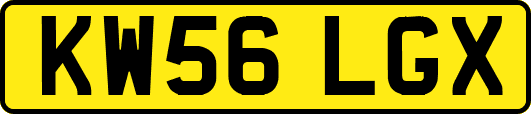 KW56 LGX